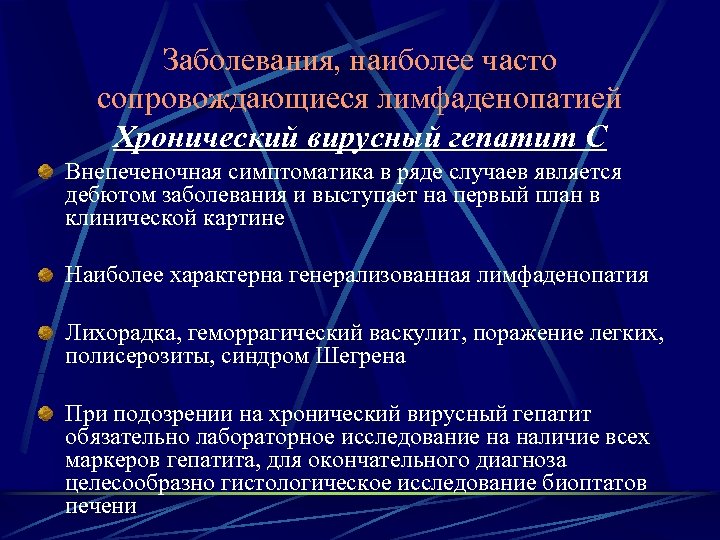 Заболевания, наиболее часто сопровождающиеся лимфаденопатией

Хронический вирусный гепатит С

Внепеченочная симптоматика в ряде случаев является дебютом заболевания и выступает на первый план в клинической картине

Наиболее характерна генерализованная лимфаденопатия

Лихорадка, геморрагический васкулит, поражение легких, полисерозиты, синдром Шегрена

При подозрении на хронический вирусный гепатит обязательно лабораторное исследование на наличие всех маркеров гепатита, для окончательного диагноза целесообразно гистологическое исследование биоптатов печени